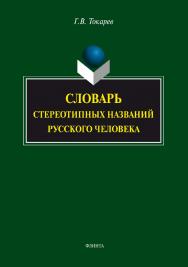 Г.В. Токарев

СЛОВАРЬ
СТЕРЕОТИПНЫХ НАЗВАНИЙ
РУССКОГО ЧЕЛОВЕКА

ФЛИНТА